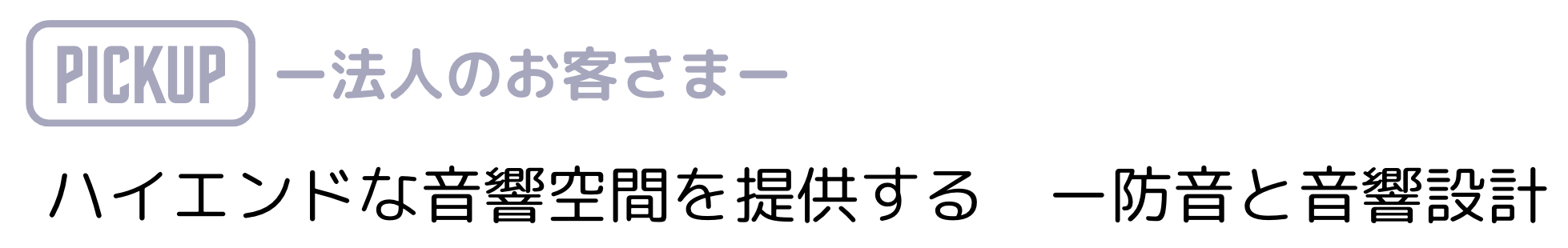 PICKUP ー法人のお客さまー

ハイエンドな音響空間を提供する　ー防音と音響設計